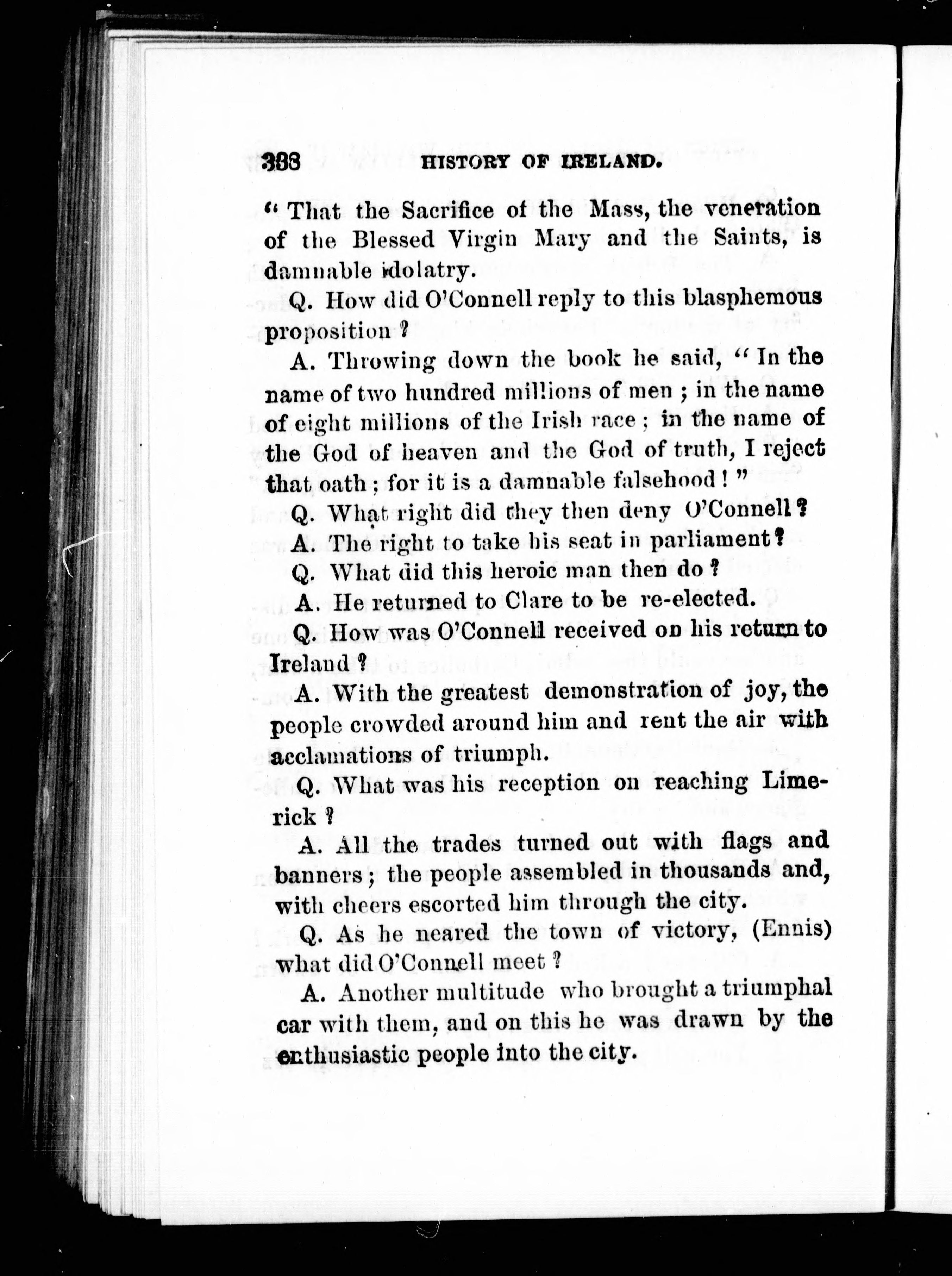 388 HISTORY OF IRELAND.

" That the Sacrifice of the Mass, the veneration of the Blessed Virgin Mary and the Saints, is damnable idolatry.

Q. How did O'Connell reply to this blasphemous proposition ?

A. Throwing down the book he said, " In the name of two hundred millions of men ; in the name of eight millions of the Irish race ; in the name of the God of heaven and the God of truth, I reject that oath ; for it is a damnable falsehood ! "

Q. What right did they then deny O'Connell ?

A. The right to take his seat in parliament ?

Q. What did this heroic man then do ?

A. He returned to Clare to be re-elected.

Q. How was O'Connell received on his return to Ireland ?

A. With the greatest demonstration of joy, the people crowded around him and rent the air with acclamations of triumph.

Q. What was his reception on reaching Limerick ?

A. All the trades turned out with flags and banners ; the people assembled in thousands and, with cheers escorted him through the city.

Q. As he neared the town of victory, (Ennis) what did O'Connell meet ?

A. Another multitude who brought a triumphal car with them, and on this he was drawn by the enthusiastic people into the city.